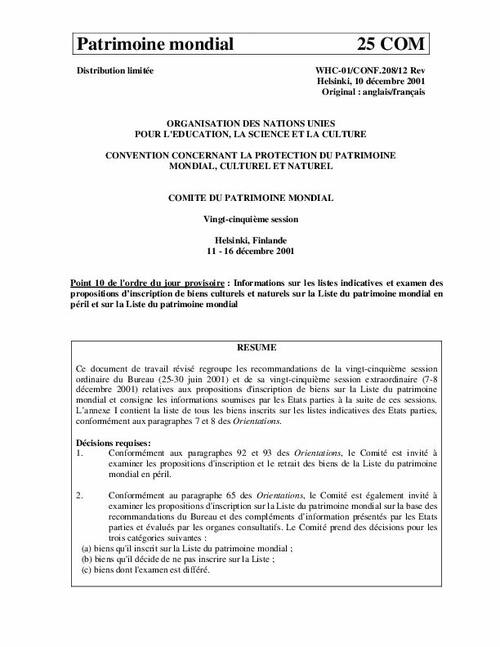 Patrimoine mondial 25 COM

Distribution limitée

WHC-01/CONF.208/12 Rev
Helsinki, 10 décembre 2001
Original : anglais/français

ORGANISATION DES NATIONS UNIES
POUR L'EDUCATION, LA SCIENCE ET LA CULTURE

CONVENTION CONCERNANT LA PROTECTION DU PATRIMOINE MONDIAL, CULTUREL ET NATUREL

COMITE DU PATRIMOINE MONDIAL

Vingt-cinquième session

Helsinki, Finlande
11 - 16 décembre 2001

Point 10 de l'ordre du jour provisoire : Informations sur les listes indicatives et examen des propositions d'inscription de biens culturels et naturels sur la Liste du patrimoine mondial en péril et sur la Liste du patrimoine mondial

RESUME

Ce document de travail révisé regroupe les recommandations de la vingt-cinquième session ordinaire du Bureau (25-30 juin 2001) et de sa vingt-cinquième session extraordinaire (7-8 décembre 2001) relatives aux propositions d'inscription de biens sur la Liste du patrimoine mondial et consigne les informations soumises par les Etats parties à la suite de ces sessions. L'annexe I contient la liste de tous les biens inscrits sur les listes indicatives des Etats parties, conformément aux paragraphes 7 et 8 des Orientations.

Décisions requises:
1. Conformément aux paragraphes 92 et 93 des Orientations, le Comité est invité à examiner les propositions d'inscription et le retrait des biens de la Liste du patrimoine mondial en péril.

2. Conformément au paragraphe 65 des Orientations, le Comité est également invité à examiner les propositions d'inscription sur la Liste du patrimoine mondial sur la base des recommandations du Bureau et des compléments d'information présentés par les Etats parties et évalués par les organes consultatifs. Le Comité prend des décisions pour les trois catégories suivantes :
(a) biens qu'il inscrit sur la Liste du patrimoine mondial ;
(b) biens qu'il décide de ne pas inscrire sur la Liste ;
(c) biens dont l'examen est différé.